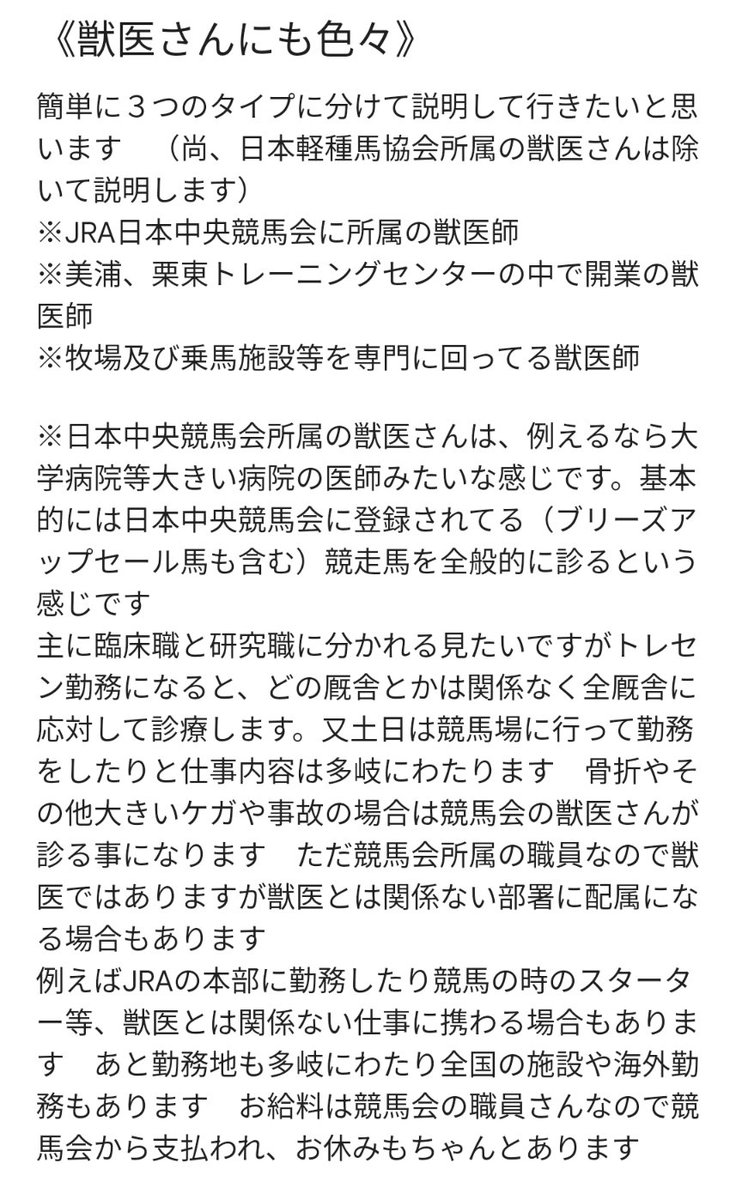 《獣医さんにも色々》

簡単に３つのタイプに分けて説明して行きたいと思います　（尚、日本軽種馬協会所属の獣医さんは除いて説明します）
※JRA日本中央競馬会に所属の獣医師
※美浦、栗東トレーニングセンターの中で開業の獣医師
※牧場及び乗馬施設等を専門に回ってる獣医師

※日本中央競馬会所属の獣医さんは、例えるなら大学病院等大きい病院の医師みたいな感じです。基本的には日本中央競馬会に登録されてる（ブリーズアップセール馬も含む）競走馬を全般的に診るという感じです
主に臨床職と研究職に分かれる見たいですがトレセン勤務になると、どの厩舎とかは関係なく全厩舎に応対して診療します。又土日は競馬場に行って勤務をしたりと仕事内容は多岐にわたります　骨折やその他大きいケガや事故の場合は競馬会の獣医さんが診る事になります　ただ競馬会所属の職員なので獣医ではありますが獣医とは関係ない部署に配属になる場合もあります
例えばJRAの本部に勤務したり競馬の時のスターター等、獣医とは関係ない仕事に携わる場合もあります　あと勤務地も多岐にわたり全国の施設や海外勤務もあります　お給料は競馬会の職員さんなので競馬会から支払われ、お休みもちゃんとあります